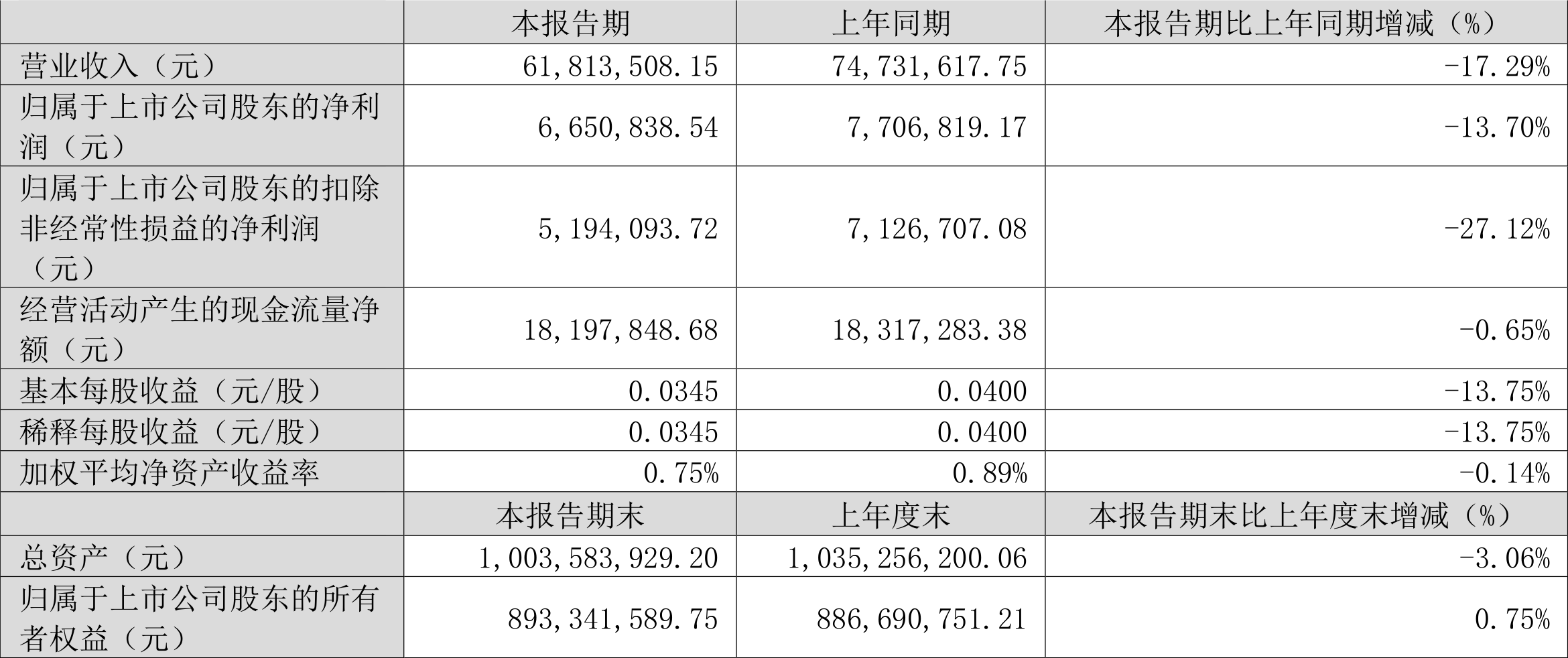 |  | 本报告期 | 上年同期 | 本报告期比上年同期增减（%） |
|---|---|---|---|
| 营业收入（元） | 61,813,508.15 | 74,731,617.75 | -17.29% |
| 归属于上市公司股东的净利润（元） | 6,650,838.54 | 7,706,819.17 | -13.70% |
| 归属于上市公司股东的扣除非经常性损益的净利润（元） | 5,194,093.72 | 7,126,707.08 | -27.12% |
| 经营活动产生的现金流量净额（元） | 18,197,848.68 | 18,317,283.38 | -0.65% |
| 基本每股收益（元/股） | 0.0345 | 0.0400 | -13.75% |
| 稀释每股收益（元/股） | 0.0345 | 0.0400 | -13.75% |
| 加权平均净资产收益率 | 0.75% | 0.89% | -0.14% |
|  | 本报告期末 | 上年度末 | 本报告期末比上年度末增减（%） |
| 总资产（元） | 1,003,583,929.20 | 1,035,256,200.06 | -3.06% |
| 归属于上市公司股东的所有者权益（元） | 893,341,589.75 | 886,690,751.21 | 0.75% |